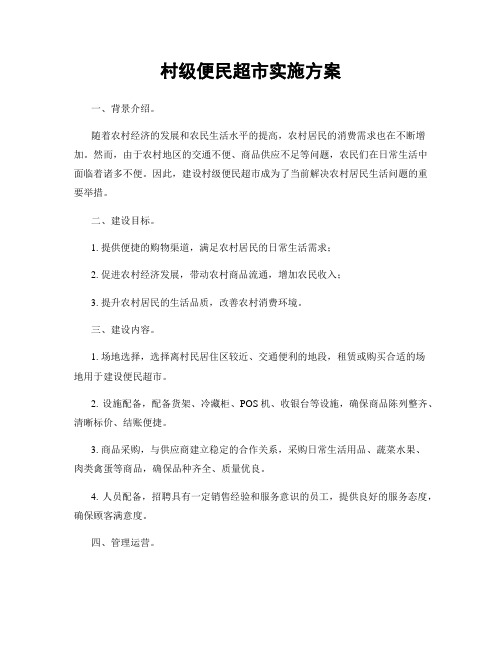 村级便民超市实施方案

一、背景介绍。

随着农村经济的发展和农民生活水平的提高，农村居民的消费需求也在不断增加。然而，由于农村地区的交通不便、商品供应不足等问题，农民们在日常生活中面临着诸多不便。因此，建设村级便民超市成为了当前解决农村居民生活问题的重要举措。

二、建设目标。

1. 提供便捷的购物渠道，满足农村居民的日常生活需求；

2. 促进农村经济发展，带动农村商品流通，增加农民收入；

3. 提升农村居民的生活品质，改善农村消费环境。

三、建设内容。

1. 场地选择，选择离村民居住区较近、交通便利的地段，租赁或购买合适的场地用于建设便民超市。

2. 设施配备，配备货架、冷藏柜、POS 机、收银台等设施，确保商品陈列整齐、清晰标价、结账便捷。

3. 商品采购，与供应商建立稳定的合作关系，采购日常生活用品、蔬菜水果、肉类禽蛋等商品，确保品种齐全、质量优良。

4. 人员配备，招聘具有一定销售经验和服务意识的员工，提供良好的服务态度，确保顾客满意度。

四、管理运营。